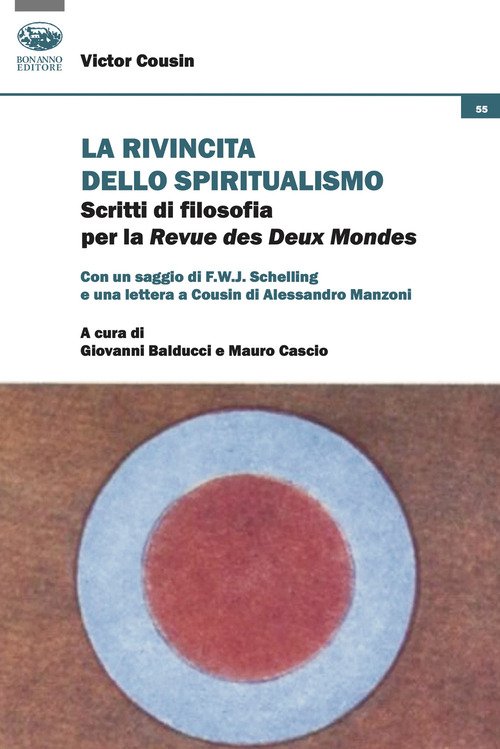 BONANNO
EDITORE

Victor Cousin

55

LA RIVINCITA
DELLO SPIRITUALISMO
Scritti di filosofia
per la Revue des Deux Mondes

Con un saggio di F.W.J. Schelling
e una lettera a Cousin di Alessandro Manzoni

A cura di
Giovanni Balducci e Mauro Cascio